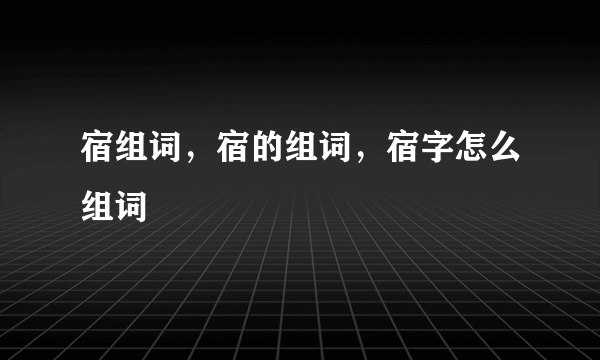 宿组词，宿的组词，宿字怎么组词